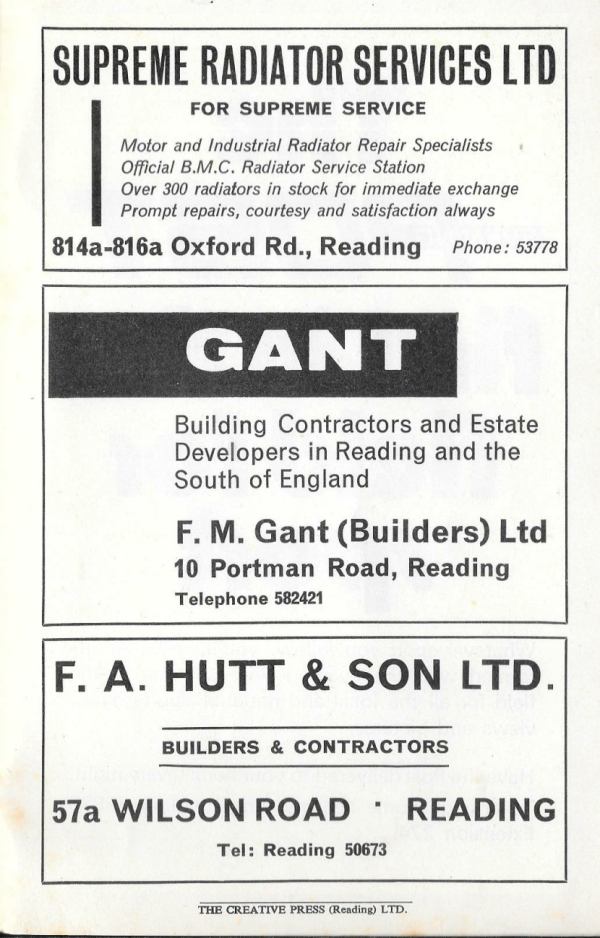 SUPREME RADIATOR SERVICES LTD

FOR SUPREME SERVICE

Motor and Industrial Radiator Repair Specialists
Official B.M.C. Radiator Service Station
Over 300 radiators in stock for immediate exchange
Prompt repairs, courtesy and satisfaction always

814a-816a Oxford Rd., Reading Phone: 53778

GANT

Building Contractors and Estate Developers in Reading and the South of England

F. M. Gant (Builders) Ltd
10 Portman Road, Reading
Telephone 582421

F. A. HUTT & SON LTD.

BUILDERS & CONTRACTORS

57a WILSON ROAD · READING

Tel: Reading 50673

THE CREATIVE PRESS (Reading) LTD.